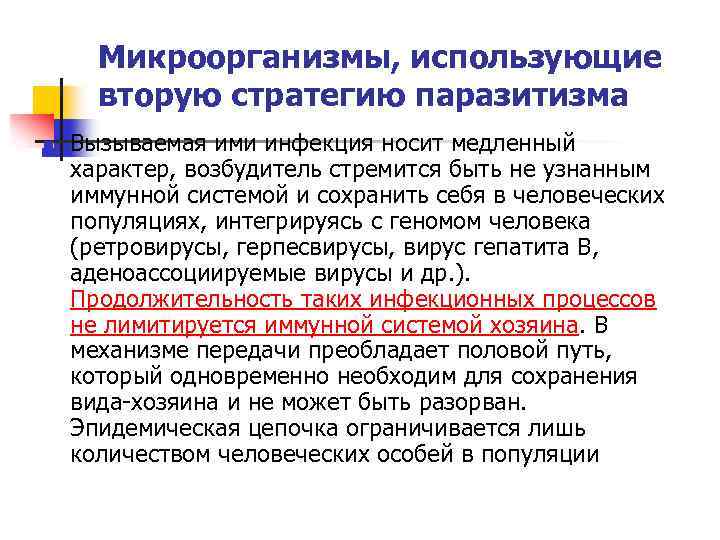 Микроорганизмы, использующие вторую стратегию паразитизма

Вызываемая ими инфекция носит медленный характер, возбудитель стремится быть не узнанным иммунной системой и сохранить себя в человеческих популяциях, интегрируясь с геномом человека (ретровирусы, герпесвирусы, вирус гепатита В, аденоассоциируемые вирусы и др.). Продолжительность таких инфекционных процессов не лимитируется иммунной системой хозяина. В механизме передачи преобладает половой путь, который одновременно необходим для сохранения вида-хозяина и не может быть разорван. Эпидемическая цепочка ограничивается лишь количеством человеческих особей в популяции